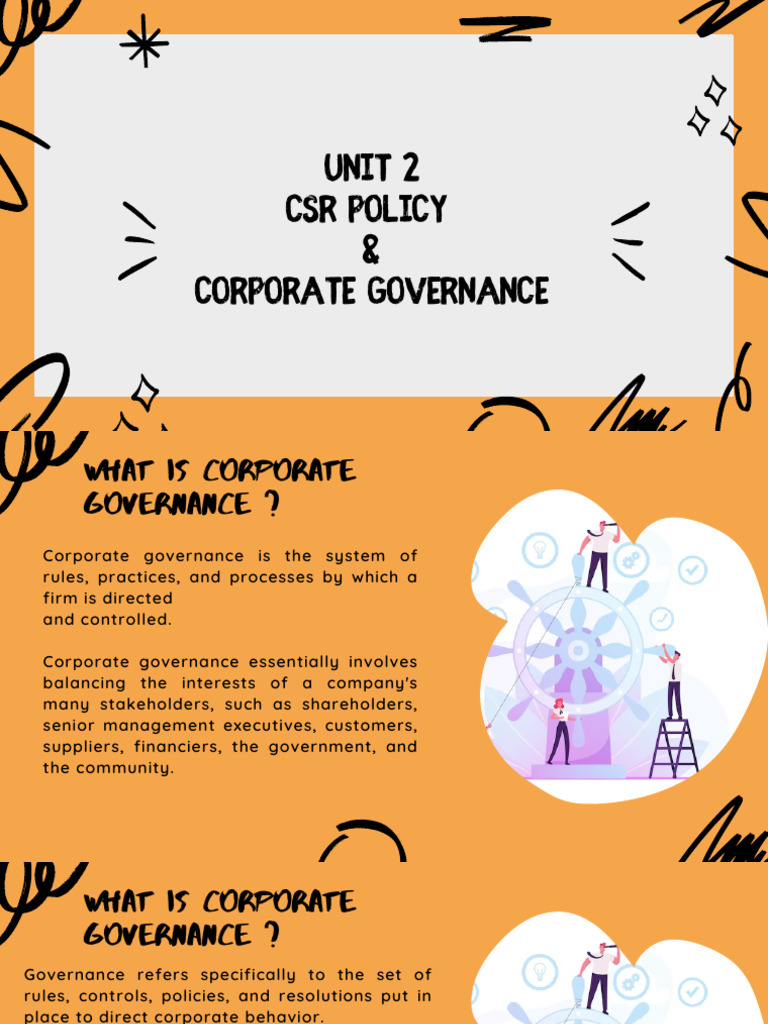 UNIT 2
CSR POLICY
&
CORPORATE GOVERNANCE

WHAT IS CORPORATE GOVERNANCE ?

Corporate governance is the system of rules, practices, and processes by which a firm is directed
and controlled.

Corporate governance essentially involves balancing the interests of a company's many stakeholders, such as shareholders, senior management executives, customers, suppliers, financiers, the government, and the community.

WHAT IS CORPORATE GOVERNANCE ?

Governance refers specifically to the set of rules, controls, policies, and resolutions put in place to direct corporate behavior.